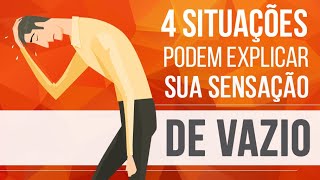 4 SITUAÇÕES PODEM EXPLICAR SUA SENSAÇÃO DE VAZIO